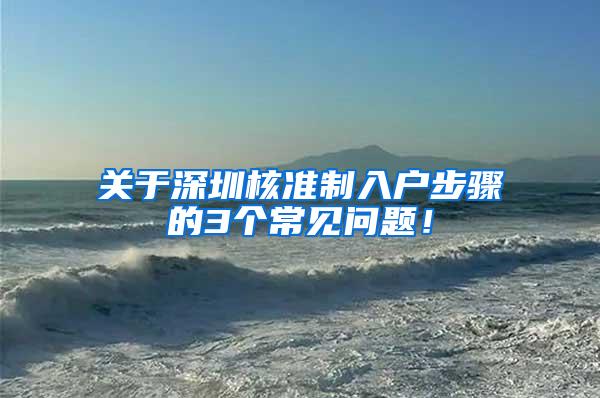 关于深圳核准制入户步骤的3个常见问题！